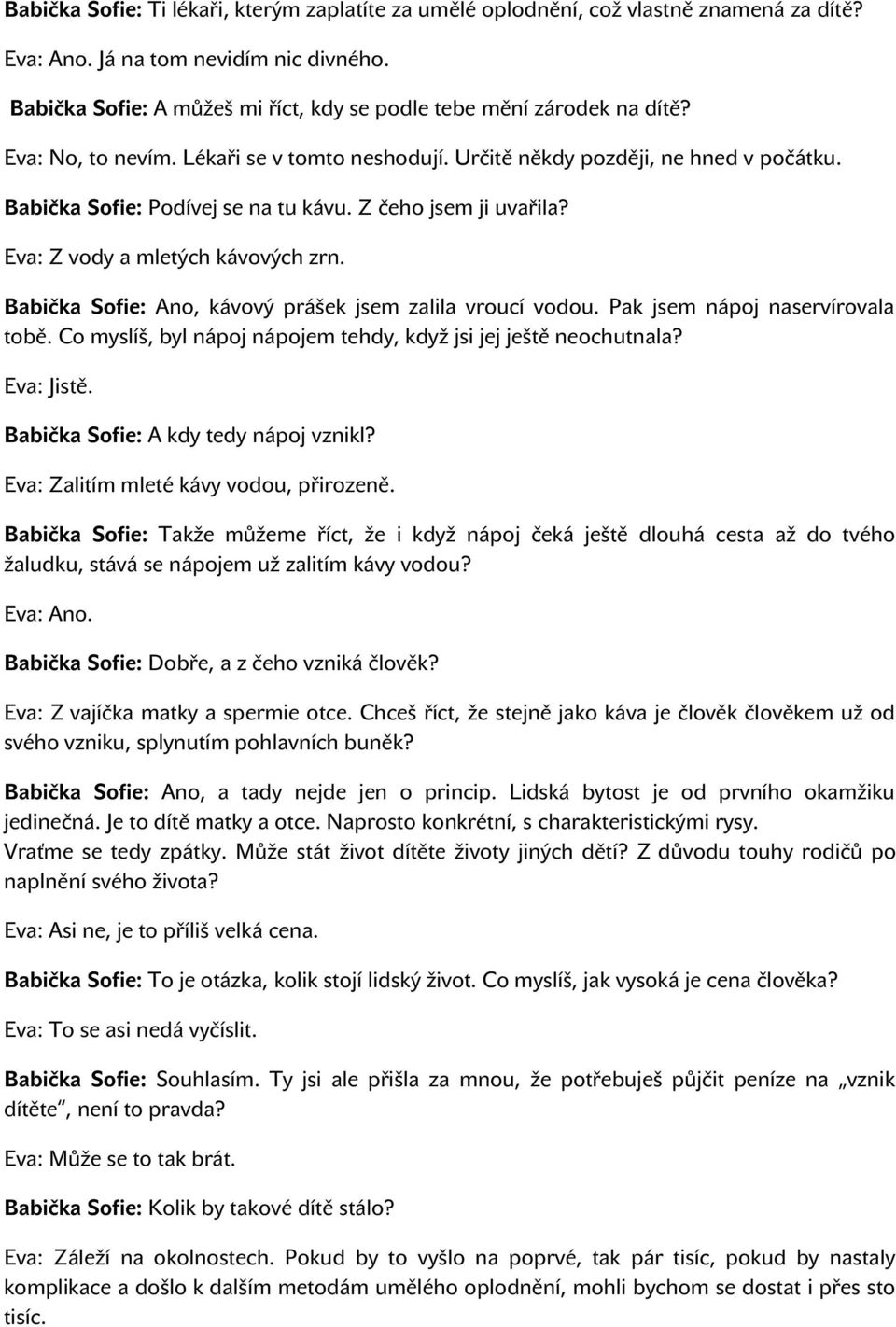 Babička Sofie: Ti lékaři, kterým zaplatíte za umělé oplodnění, což vlastně znamená za dítě?

Eva: Ano. Já na tom nevidím nic divného.

Babička Sofie: A můžeš mi říct, kdy se podle tebe mění zárodek na dítě?

Eva: No, to nevím. Lékaři se v tomto neshodují. Určitě někdy později, ne hned v počátku.

Babička Sofie: Podívej se na tu kávu. Z čeho jsem ji uvařila?

Eva: Z vody a mletých kávových zrn.

Babička Sofie: Ano, kávový prášek jsem zalila vroucí vodou. Pak jsem nápoj naservírovala tobě. Co myslíš, byl nápoj nápojem tehdy, když jsi jej ještě neochutnala?

Eva: Jistě.

Babička Sofie: A kdy tedy nápoj vznikl?

Eva: Zalitím mleté kávy vodou, přirozeně.

Babička Sofie: Takže můžeme říct, že i když nápoj čeká ještě dlouhá cesta až do tvého žaludku, stává se nápojem už zalitím kávy vodou?

Eva: Ano.

Babička Sofie: Dobře, a z čeho vzniká člověk?

Eva: Z vajíčka matky a spermie otce. Chceš říct, že stejně jako káva je člověk člověkem už od svého vzniku, splynutím pohlavních buněk?

Babička Sofie: Ano, a tady nejde jen o princip. Lidská bytost je od prvního okamžiku jedinečná. Je to dítě matky a otce. Naprosto konkrétní, s charakteristickými rysy. Vraťme se tedy zpátky. Může stát život dítěte životy jiných dětí? Z důvodu touhy rodičů po naplnění svého života?

Eva: Asi ne, je to příliš velká cena.

Babička Sofie: To je otázka, kolik stojí lidský život. Co myslíš, jak vysoká je cena člověka?

Eva: To se asi nedá vyčíslit.

Babička Sofie: Souhlasím. Ty jsi ale přišla za mnou, že potřebuješ půjčit peníze na „vznik dítěte“, není to pravda?

Eva: Může se to tak brát.

Babička Sofie: Kolik by takové dítě stálo?

Eva: Záleží na okolnostech. Pokud by to vyšlo na poprvé, tak pár tisíc, pokud by nastaly komplikace a došlo k dalším metodám umělého oplodnění, mohli bychom se dostat i přes sto tisíc.